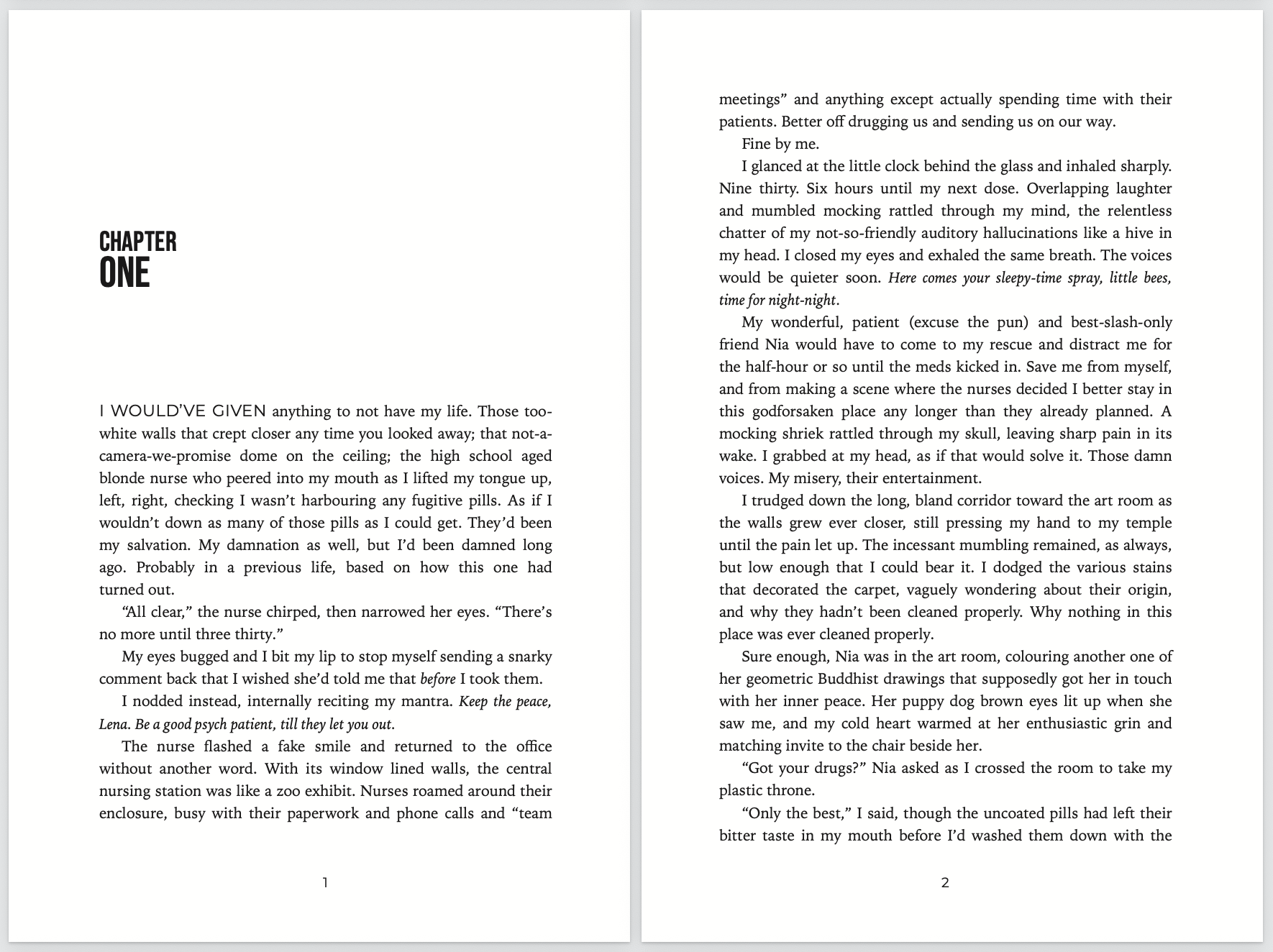 CHAPTER
ONE

I WOULD'VE GIVEN anything to not have my life. Those too-white walls that crept closer any time you looked away; that not-a-camera-we-promise dome on the ceiling; the high school aged blonde nurse who peered into my mouth as I lifted my tongue up, left, right, checking I wasn't harbouring any fugitive pills. As if I wouldn't down as many of those pills as I could get. They'd been my salvation. My damnation as well, but I'd been damned long ago. Probably in a previous life, based on how this one had turned out.

"All clear," the nurse chirped, then narrowed her eyes. "There's no more until three thirty."

My eyes bugged and I bit my lip to stop myself sending a snarky comment back that I wished she'd told me that before I took them.

I nodded instead, internally reciting my mantra. Keep the peace, Lena. Be a good psych patient, till they let you out.

The nurse flashed a fake smile and returned to the office without another word. With its window lined walls, the central nursing station was like a zoo exhibit. Nurses roamed around their enclosure, busy with their paperwork and phone calls and "team

1

meetings" and anything except actually spending time with their patients. Better off drugging us and sending us on our way.

Fine by me.

I glanced at the little clock behind the glass and inhaled sharply. Nine thirty. Six hours until my next dose. Overlapping laughter and mumbled mocking rattled through my mind, the relentless chatter of my not-so-friendly auditory hallucinations like a hive in my head. I closed my eyes and exhaled the same breath. The voices would be quieter soon. Here comes your sleepy-time spray, little bees, time for night-night.

My wonderful, patient (excuse the pun) and best-slash-only friend Nia would have to come to my rescue and distract me for the half-hour or so until the meds kicked in. Save me from myself, and from making a scene where the nurses decided I better stay in this godforsaken place any longer than they already planned. A mocking shriek rattled through my skull, leaving sharp pain in its wake. I grabbed at my head, as if that would solve it. Those damn voices. My misery, their entertainment.

I trudged down the long, bland corridor toward the art room as the walls grew ever closer, still pressing my hand to my temple until the pain let up. The incessant mumbling remained, as always, but low enough that I could bear it. I dodged the various stains that decorated the carpet, vaguely wondering about their origin, and why they hadn't been cleaned properly. Why nothing in this place was ever cleaned properly.

Sure enough, Nia was in the art room, colouring another one of her geometric Buddhist drawings that supposedly got her in touch with her inner peace. Her puppy dog brown eyes lit up when she saw me, and my cold heart warmed at her enthusiastic grin and matching invite to the chair beside her.

"Got your drugs?" Nia asked as I crossed the room to take my plastic throne.

"Only the best," I said, though the uncoated pills had left their bitter taste in my mouth before I'd washed them down with the

2